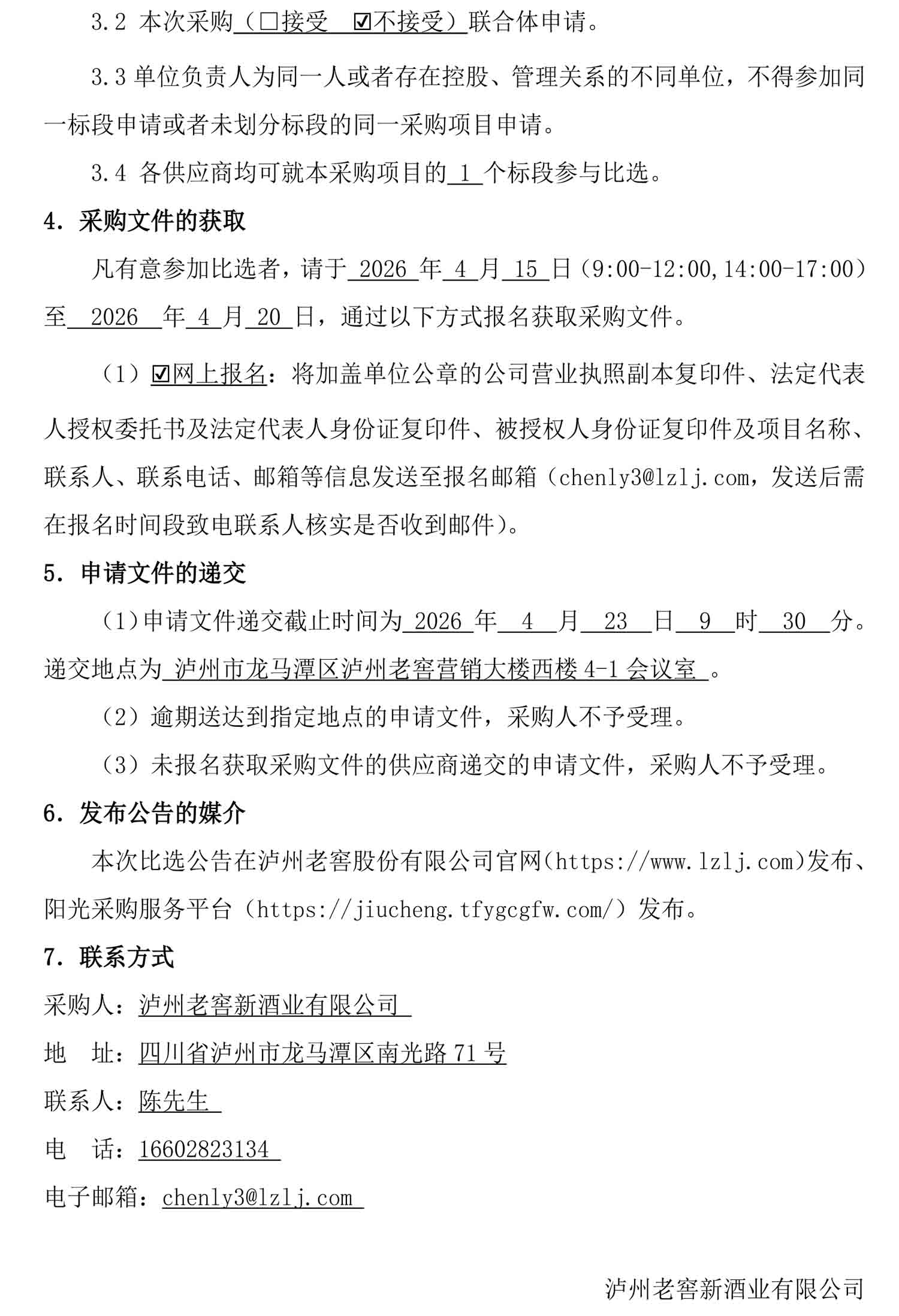 3.2 本次采购（☐接受 ☑不接受）联合体申请。

3.3 单位负责人为同一人或者存在控股、管理关系的不同单位，不得参加同一标段申请或者未划分标段的同一采购项目申请。

3.4 各供应商均可就本采购项目的 1 个标段参与比选。

4. 采购文件的获取

凡有意参加比选者，请于 2026 年 4 月 15 日（9:00-12:00,14:00-17:00）至 2026 年 4 月 20 日，通过以下方式报名获取采购文件。

（1）☑网上报名：将加盖单位公章的公司营业执照副本复印件、法定代表人授权委托书及法定代表人身份证复印件、被授权人身份证复印件及项目名称、联系人、联系电话、邮箱等信息发送至报名邮箱（chenly3@lzlj.com，发送后需在报名时间段致电联系人核实是否收到邮件）。

5. 申请文件的递交

（1）申请文件递交截止时间为 2026 年 4 月 23 日 9 时 30 分。递交地点为 泸州市龙马潭区泸州老窖营销大楼西楼 4-1 会议室 。

（2）逾期送达到指定地点的申请文件，采购人不予受理。

（3）未报名获取采购文件的供应商递交的申请文件，采购人不予受理。

6. 发布公告的媒介

本次比选公告在泸州老窖股份有限公司官网(https://www.lzlj.com)发布、阳光采购服务平台（https://jiucheng.tfygcgfw.com/）发布。

7. 联系方式

采购人：泸州老窖新酒业有限公司

地 址：四川省泸州市龙马潭区南光路 71 号

联系人：陈先生

电 话：16602823134

电子邮箱：chenly3@lzlj.com

泸州老窖新酒业有限公司